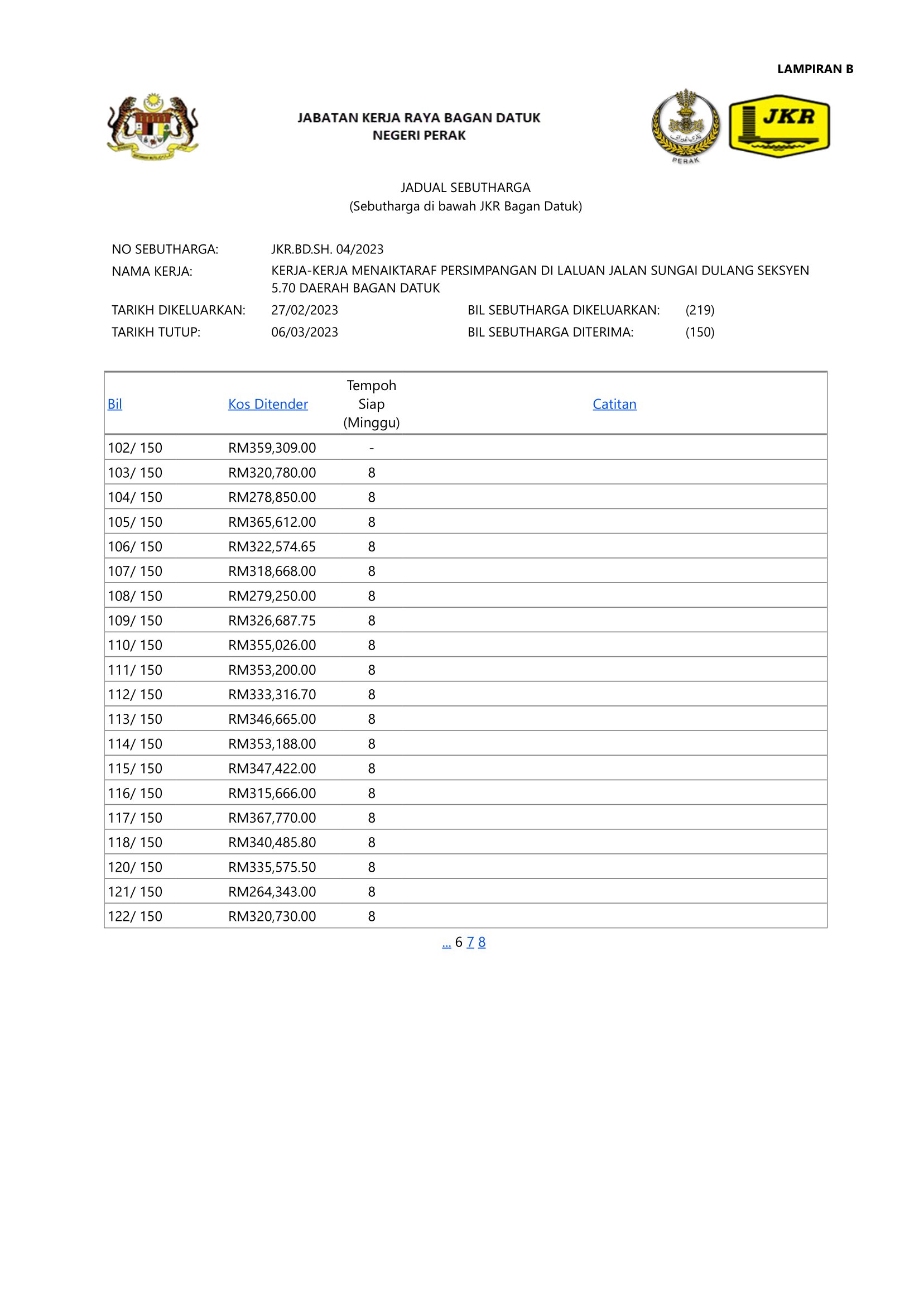 LAMPIRAN B

JABATAN KERJA RAYA BAGAN DATUK
NEGERI PERAK

PERAK

JKR

JADUAL SEBUTHARGA
(Sebutharga di bawah JKR Bagan Datuk)

NO SEBUTHARGA: JKR.BD.SH. 04/2023
NAMA KERJA: KERJA-KERJA MENAIKTARAF PERSIMPANGAN DI LALUAN JALAN SUNGAI DULANG SEKSYEN 5.70 DAERAH BAGAN DATUK
TARIKH DIKELUARKAN: 27/02/2023
BIL SEBUTHARGA DIKELUARKAN: (219)
TARIKH TUTUP: 06/03/2023
BIL SEBUTHARGA DITERIMA: (150)

| Bil | Kos Ditender | Tempoh Siap (Minggu) | Catitan |
|---|---|---|---|
| 102/ 150 | RM359,309.00 | - | |
| 103/ 150 | RM320,780.00 | 8 | |
| 104/ 150 | RM278,850.00 | 8 | |
| 105/ 150 | RM365,612.00 | 8 | |
| 106/ 150 | RM322,574.65 | 8 | |
| 107/ 150 | RM318,668.00 | 8 | |
| 108/ 150 | RM279,250.00 | 8 | |
| 109/ 150 | RM326,687.75 | 8 | |
| 110/ 150 | RM355,026.00 | 8 | |
| 111/ 150 | RM353,200.00 | 8 | |
| 112/ 150 | RM333,316.70 | 8 | |
| 113/ 150 | RM346,665.00 | 8 | |
| 114/ 150 | RM353,188.00 | 8 | |
| 115/ 150 | RM347,422.00 | 8 | |
| 116/ 150 | RM315,666.00 | 8 | |
| 117/ 150 | RM367,770.00 | 8 | |
| 118/ 150 | RM340,485.80 | 8 | |
| 120/ 150 | RM335,575.50 | 8 | |
| 121/ 150 | RM264,343.00 | 8 | |
| 122/ 150 | RM320,730.00 | 8 | |

... 6 7 8